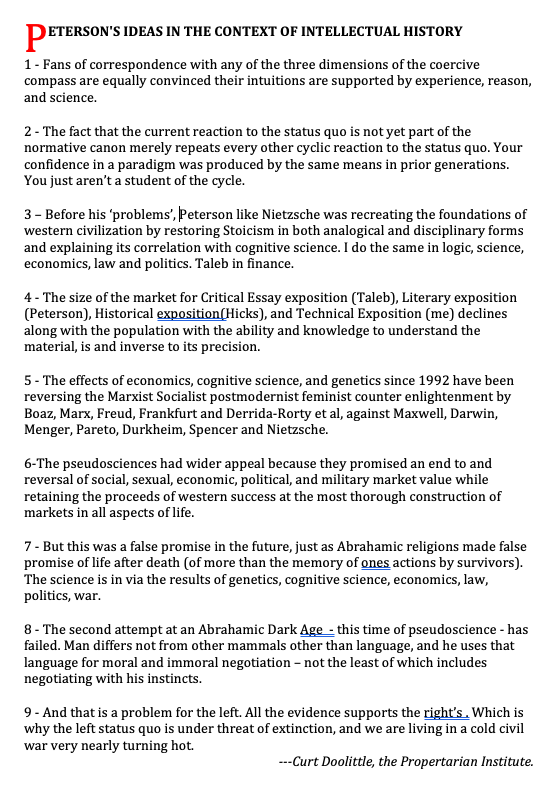 PETERSON'S IDEAS IN THE CONTEXT OF INTELLECTUAL HISTORY

1 - Fans of correspondence with any of the three dimensions of the coercive compass are equally convinced their intuitions are supported by experience, reason, and science.

2 - The fact that the current reaction to the status quo is not yet part of the normative canon merely repeats every other cyclic reaction to the status quo. Your confidence in a paradigm was produced by the same means in prior generations. You just aren't a student of the cycle.

3 – Before his 'problems', Peterson like Nietzsche was recreating the foundations of western civilization by restoring Stoicism in both analogical and disciplinary forms and explaining its correlation with cognitive science. I do the same in logic, science, economics, law and politics. Taleb in finance.

4 - The size of the market for Critical Essay exposition (Taleb), Literary exposition (Peterson), Historical exposition(Hicks), and Technical Exposition (me) declines along with the population with the ability and knowledge to understand the material, is and inverse to its precision.

5 - The effects of economics, cognitive science, and genetics since 1992 have been reversing the Marxist Socialist postmodernist feminist counter enlightenment by Boaz, Marx, Freud, Frankfurt and Derrida-Rorty et al, against Maxwell, Darwin, Menger, Pareto, Durkheim, Spencer and Nietzsche.

6-The pseudosciences had wider appeal because they promised an end to and reversal of social, sexual, economic, political, and military market value while retaining the proceeds of western success at the most thorough construction of markets in all aspects of life.

7 - But this was a false promise in the future, just as Abrahamic religions made false promise of life after death (of more than the memory of ones actions by survivors). The science is in via the results of genetics, cognitive science, economics, law, politics, war.

8 - The second attempt at an Abrahamic Dark Age - this time of pseudoscience - has failed. Man differs not from other mammals other than language, and he uses that language for moral and immoral negotiation – not the least of which includes negotiating with his instincts.

9 - And that is a problem for the left. All the evidence supports the right's . Which is why the left status quo is under threat of extinction, and we are living in a cold civil war very nearly turning hot.

---Curt Doolittle, the Propertarian Institute.